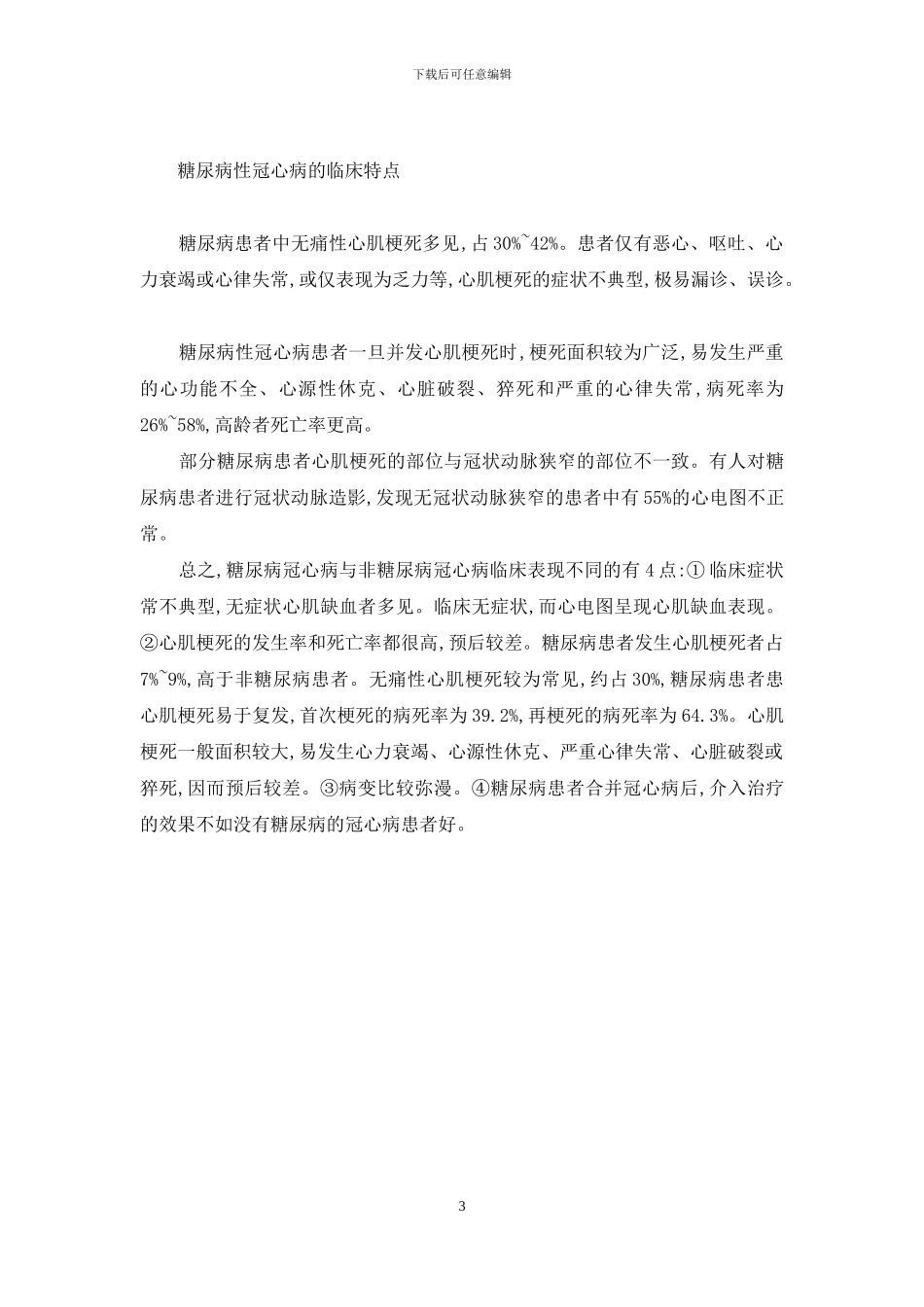 下载后可任意编辑

糖尿病性冠心病的临床特点

糖尿病患者中无痛性心肌梗死多见,占30%~42%。患者仅有恶心、呕吐、心力衰竭或心律失常,或仅表现为乏力等,心肌梗死的症状不典型,极易漏诊、误诊。

糖尿病性冠心病患者一旦并发心肌梗死时,梗死面积较为广泛,易发生严重的心功能不全、心源性休克、心脏破裂、猝死和严重的心律失常,病死率为26%~58%,高龄者死亡率更高。

部分糖尿病患者心肌梗死的部位与冠状动脉狭窄的部位不一致。有人对糖尿病患者进行冠状动脉造影,发现无冠状动脉狭窄的患者中有55%的心电图不正常。

总之,糖尿病冠心病与非糖尿病冠心病临床表现不同的有4点:①临床症状常不典型,无症状心肌缺血者多见。临床无症状,而心电图呈现心肌缺血表现。②心肌梗死的发生率和死亡率都很高,预后较差。糖尿病患者发生心肌梗死者占7%~9%,高于非糖尿病患者。无痛性心肌梗死较为常见,约占30%,糖尿病患者患心肌梗死易于复发,首次梗死的病死率为39.2%,再梗死的病死率为64.3%。心肌梗死一般面积较大,易发生心力衰竭、心源性休克、严重心律失常、心脏破裂或猝死,因而预后较差。③病变比较弥漫。④糖尿病患者合并冠心病后,介入治疗的效果不如没有糖尿病的冠心病患者好。

3